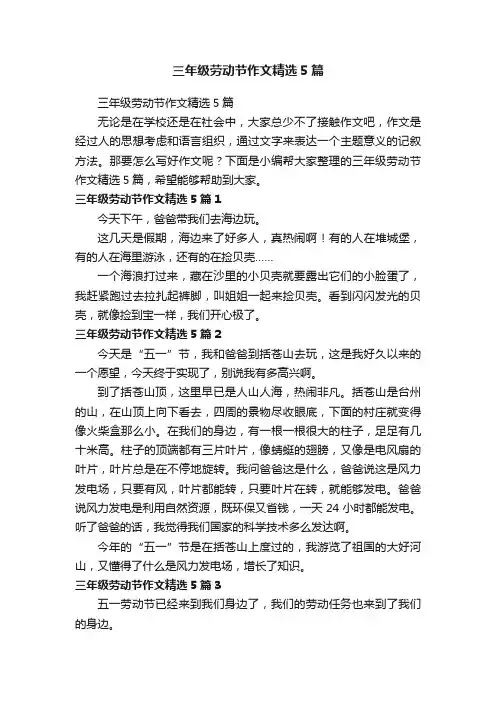 三年级劳动节作文精选5篇

三年级劳动节作文精选5篇

无论是在学校还是在社会中，大家总少不了接触作文吧，作文是经过人的思想考虑和语言组织，通过文字来表达一个主题意义的记叙方法。那要怎么写好作文呢？下面是小编帮大家整理的三年级劳动节作文精选5篇，希望能够帮助到大家。

三年级劳动节作文精选5篇1

今天下午，爸爸带我们去海边玩。

这几天是假期，海边来了好多人，真热闹啊！有的人在堆城堡，有的人在海里游泳，还有的在捡贝壳……

一个海浪打过来，藏在沙里的小贝壳就要露出它们的小脸蛋了，我赶紧跑过去拉扎起裤脚，叫姐姐一起来捡贝壳。看到闪闪发光的贝壳，就像捡到宝一样，我们开心极了。

三年级劳动节作文精选5篇2

今天是“五一”节，我和爸爸到括苍山去玩，这是我好久以来的一个愿望，今天终于实现了，别说我有多高兴啊。

到了括苍山顶，这里早已是人山人海，热闹非凡。括苍山是台州的山，在山顶上向下看去，四周的景物尽收眼底，下面的村庄就变得像火柴盒那么小。在我们的身边，有一根一根很大的柱子，足足有几十米高。柱子的顶端都有三片叶片，像蜻蜓的翅膀，又像是电风扇的叶片，叶片总是在不停地旋转。我问爸爸这是什么，爸爸说这是风力发电场，只要有风，叶片都能转，只要叶片在转，就能够发电。爸爸说风力发电是利用自然资源，既环保又省钱，一天24小时都能发电。听了爸爸的话，我觉得我们国家的科学技术多么发达啊。

今年的“五一”节是在括苍山上度过的，我游览了祖国的大好河山，又懂得了什么是风力发电场，增长了知识。

三年级劳动节作文精选5篇3

五一劳动节已经来到我们身边了，我们的劳动任务也来到了我们的身边。